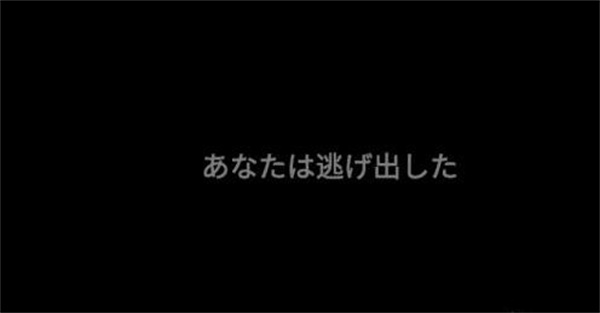 あなたは逃げ出した